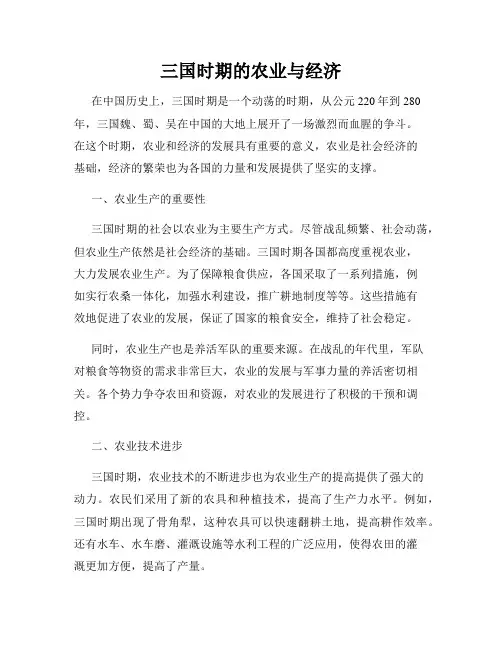 三国时期的农业与经济

在中国历史上，三国时期是一个动荡的时期，从公元220年到280年，三国魏、蜀、吴在中国的大地上展开了一场激烈而血腥的争斗。在这个时期，农业和经济的发展具有重要的意义，农业是社会经济的基础，经济的繁荣也为各国的力量和发展提供了坚实的支撑。

一、农业生产的重要性

三国时期的社会以农业为主要生产方式。尽管战乱频繁、社会动荡，但农业生产依然是社会经济的基础。三国时期各国都高度重视农业，大力发展农业生产。为了保障粮食供应，各国采取了一系列措施，例如实行农桑一体化，加强水利建设，推广耕地制度等等。这些措施有效地促进了农业的发展，保证了国家的粮食安全，维持了社会稳定。

同时，农业生产也是养活军队的重要来源。在战乱的年代里，军队对粮食等物资的需求非常巨大，农业的发展与军事力量的养活密切相关。各个势力争夺农田和资源，对农业的发展进行了积极的干预和调控。

二、农业技术进步

三国时期，农业技术的不断进步也为农业生产的提高提供了强大的动力。农民们采用了新的农具和种植技术，提高了生产力水平。例如，三国时期出现了骨角犁，这种农具可以快速翻耕土地，提高耕作效率。还有水车、水车磨、灌溉设施等水利工程的广泛应用，使得农田的灌溉更加方便，提高了产量。